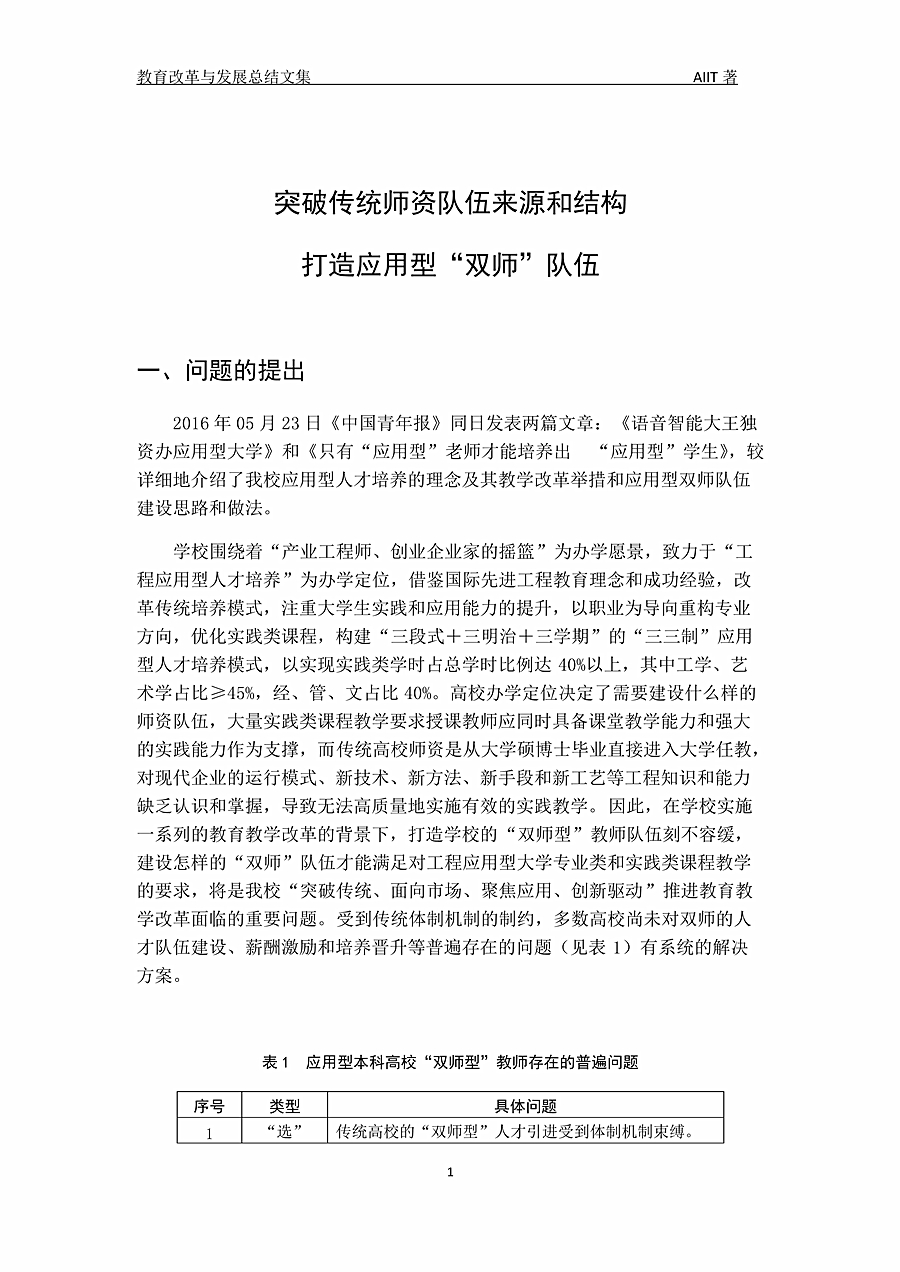 教育改革与发展总结文集　　AIIT 著

突破传统师资队伍来源和结构

打造应用型“双师”队伍

一、问题的提出

2016 年 05 月 23 日《中国青年报》同日发表两篇文章：《语音智能大王独资办应用型大学》和《只有“应用型”老师才能培养出 “应用型”学生》，较详细地介绍了我校应用型人才培养的理念及其教学改革举措和应用型双师队伍建设思路和做法。

学校围绕着“产业工程师、创业企业家的摇篮”为办学愿景，致力于“工程应用型人才培养”为办学定位，借鉴国际先进工程教育理念和成功经验，改革传统培养模式，注重大学生实践和应用能力的提升，以职业为导向重构专业方向，优化实践类课程，构建“三段式＋三明治＋三学期”的“三三制”应用型人才培养模式，以实现实践类学时占总学时比例达 40%以上，其中工学、艺术学占比≥45%，经、管、文占比 40%。高校办学定位决定了需要建设什么样的师资队伍，大量实践类课程教学要求授课教师应同时具备课堂教学能力和强大的实践能力作为支撑，而传统高校师资是从大学硕博士毕业直接进入大学任教，对现代企业的运行模式、新技术、新方法、新手段和新工艺等工程知识和能力缺乏认识和掌握，导致无法高质量地实施有效的实践教学。因此，在学校实施一系列的教育教学改革的背景下，打造学校的“双师型”教师队伍刻不容缓，建设怎样的“双师”队伍才能满足对工程应用型大学专业类和实践类课程教学的要求，将是我校“突破传统、面向市场、聚焦应用、创新驱动”推进教育教学改革面临的重要问题。受到传统体制机制的制约，多数高校尚未对双师的人才队伍建设、薪酬激励和培养晋升等普遍存在的问题（见表 1）有系统的解决方案。

表 1　应用型本科高校“双师型”教师存在的普遍问题

| 序号 | 类型 | 具体问题 |
|---|---|---|
| 1 | “选” | 传统高校的“双师型”人才引进受到体制机制束缚。 |

1